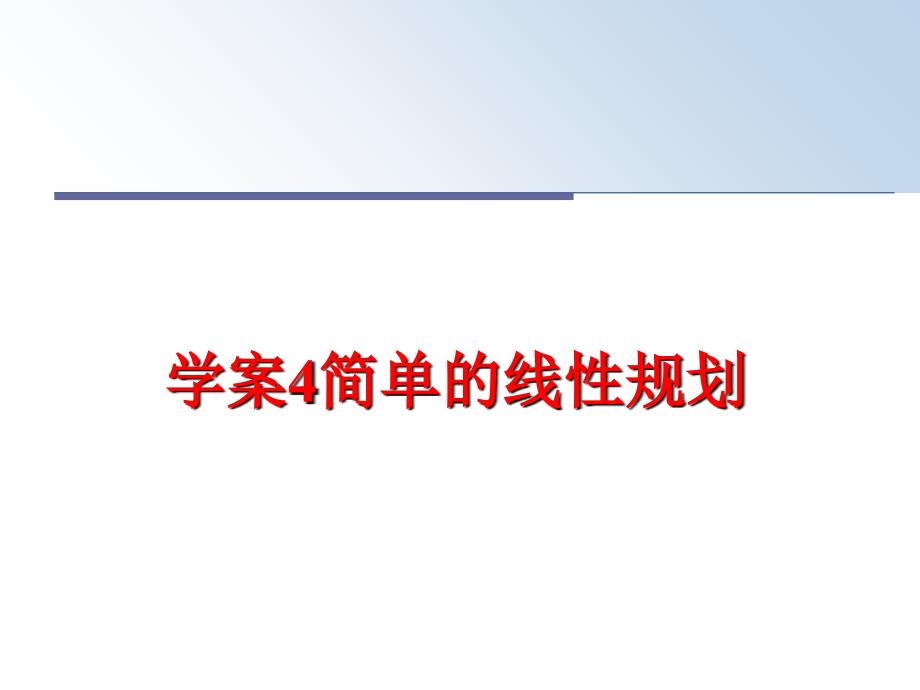 学案4简单的线性规划